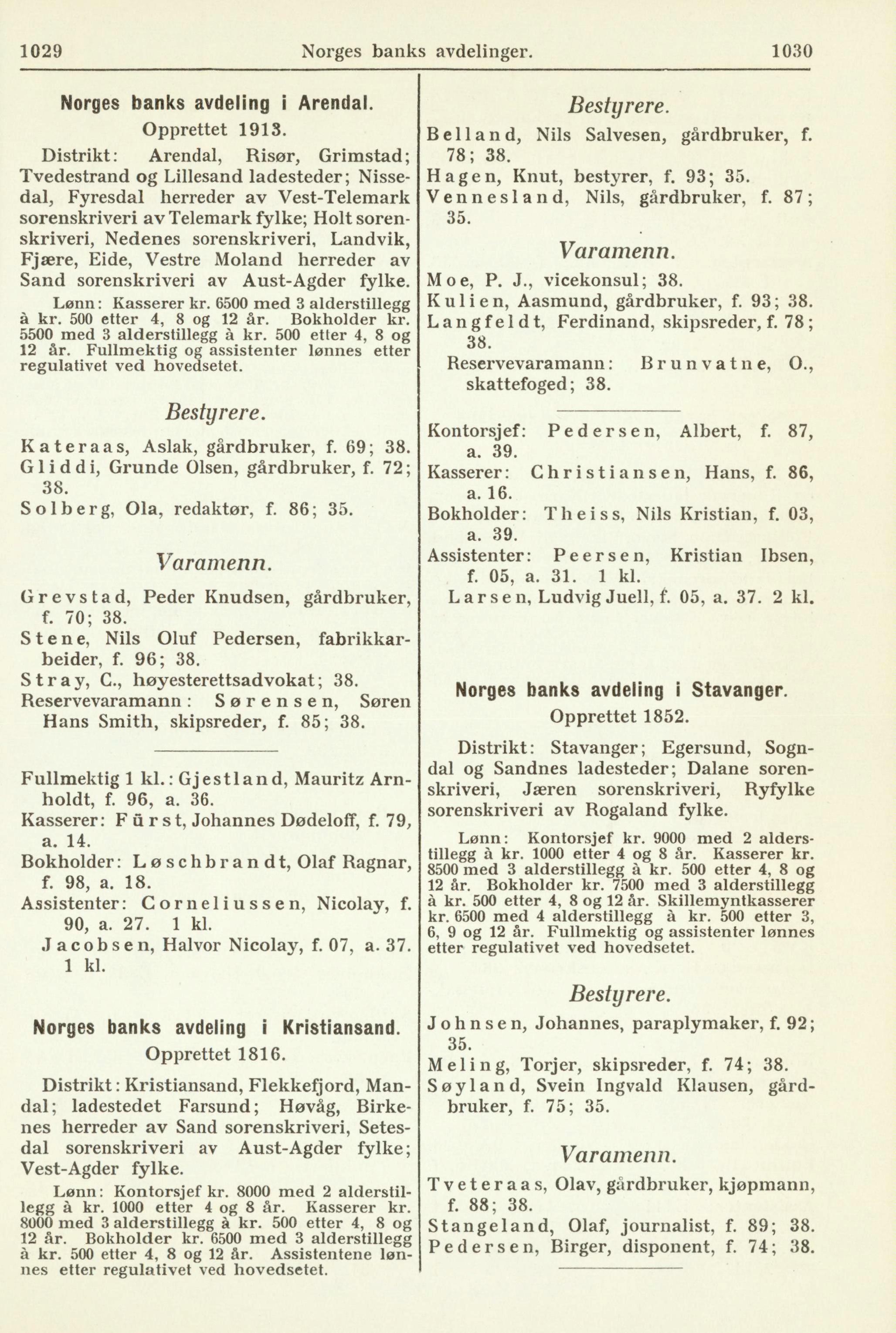 1029 Norges banks avdelinger. 1030

Norges banks avdeling i Arendal.
Opprettet 1913.

Distrikt: Arendal, Risør, Grimstad; Tvedestrand og Lillesand ladesteder; Nissedal, Fyresdal herreder av Vest-Telemark sorenskriveri av Telemark fylke; Holt sorenskriveri, Nedenes sorenskriveri, Landvik, Fjære, Eide, Vestre Moland herreder av Sand sorenskriveri av Aust-Agder fylke.

Lønn: Kasserer kr. 6500 med 3 alderstillegg à kr. 500 etter 4, 8 og 12 år. Bokholder kr. 5500 med 3 alderstillegg à kr. 500 etter 4, 8 og 12 år. Fullmektig og assistenter lønnes etter regulativet ved hovedsetet.

Bestyrere.

Kateraas, Aslak, gårdbruker, f. 69; 38.
Gliddi, Grunde Olsen, gårdbruker, f. 72; 38.
Solberg, Ola, redaktør, f. 86; 35.

Varamenn.

Grevstad, Peder Knudsen, gårdbruker, f. 70; 38.
Stene, Nils Oluf Pedersen, fabrikkarbeider, f. 96; 38.
Stray, C., høyesterettsadvokat; 38.
Reservevaramann: Sørensen, Søren Hans Smith, skipsreder, f. 85; 38.

Fullmektig 1 kl.: Gjestland, Mauritz Arnholdt, f. 96, a. 36.
Kasserer: Fürst, Johannes Dødeloff, f. 79, a. 14.
Bokholder: Løschbrandt, Olaf Ragnar, f. 98, a. 18.
Assistenter: Corneliussen, Nicolay, f. 90, a. 27. 1 kl.
Jacobsen, Halvor Nicolay, f. 07, a. 37. 1 kl.

Norges banks avdeling i Kristiansand.
Opprettet 1816.

Distrikt: Kristiansand, Flekkefjord, Mandal; ladestedet Farsund; Høvåg, Birkenes herreder av Sand sorenskriveri, Setesdal sorenskriveri av Aust-Agder fylke; Vest-Agder fylke.

Lønn: Kontorsjef kr. 8000 med 2 alderstillegg à kr. 1000 etter 4 og 8 år. Kasserer kr. 8000 med 3 alderstillegg à kr. 500 etter 4, 8 og 12 år. Bokholder kr. 6500 med 3 alderstillegg à kr. 500 etter 4, 8 og 12 år. Assistentene lønnes etter regulativet ved hovedsetet.

Bestyrere.

Belland, Nils Salvesen, gårdbruker, f. 78; 38.
Hagen, Knut, bestyrer, f. 93; 35.
Vennesland, Nils, gårdbruker, f. 87; 35.

Varamenn.

Moe, P. J., vicekonsul; 38.
Kulien, Aasmund, gårdbruker, f. 93; 38.
Langfeldt, Ferdinand, skipsreder, f. 78; 38.
Reservevaramann: Brunvatne, O., skattefoged; 38.

Kontorsjef: Pedersen, Albert, f. 87, a. 39.
Kasserer: Christiansen, Hans, f. 86, a. 16.
Bokholder: Theiss, Nils Kristian, f. 03, a. 39.
Assistenter: Peersen, Kristian Ibsen, f. 05, a. 31. 1 kl.
Larsen, Ludvig Juell, f. 05, a. 37. 2 kl.

Norges banks avdeling i Stavanger.
Opprettet 1852.

Distrikt: Stavanger; Egersund, Sogndal og Sandnes ladesteder; Dalane sorenskriveri, Jæren sorenskriveri, Ryfylke sorenskriveri av Rogaland fylke.

Lønn: Kontorsjef kr. 9000 med 2 alderstillegg à kr. 1000 etter 4 og 8 år. Kasserer kr. 8500 med 3 alderstillegg à kr. 500 etter 4, 8 og 12 år. Bokholder kr. 7500 med 3 alderstillegg à kr. 500 etter 4, 8 og 12 år. Skillemyntkasserer kr. 6500 med 4 alderstillegg à kr. 500 etter 3, 6, 9 og 12 år. Fullmektig og assistenter lønnes etter regulativet ved hovedsetet.

Bestyrere.

Johnsen, Johannes, paraplymaker, f. 92; 35.
Meling, Torjer, skipsreder, f. 74; 38.
Søyland, Svein Ingvald Klausen, gårdbruker, f. 75; 35.

Varamenn.

Tveteraas, Olav, gårdbruker, kjøpmann, f. 88; 38.
Stangeland, Olaf, journalist, f. 89; 38.
Pedersen, Birger, disponent, f. 74; 38.